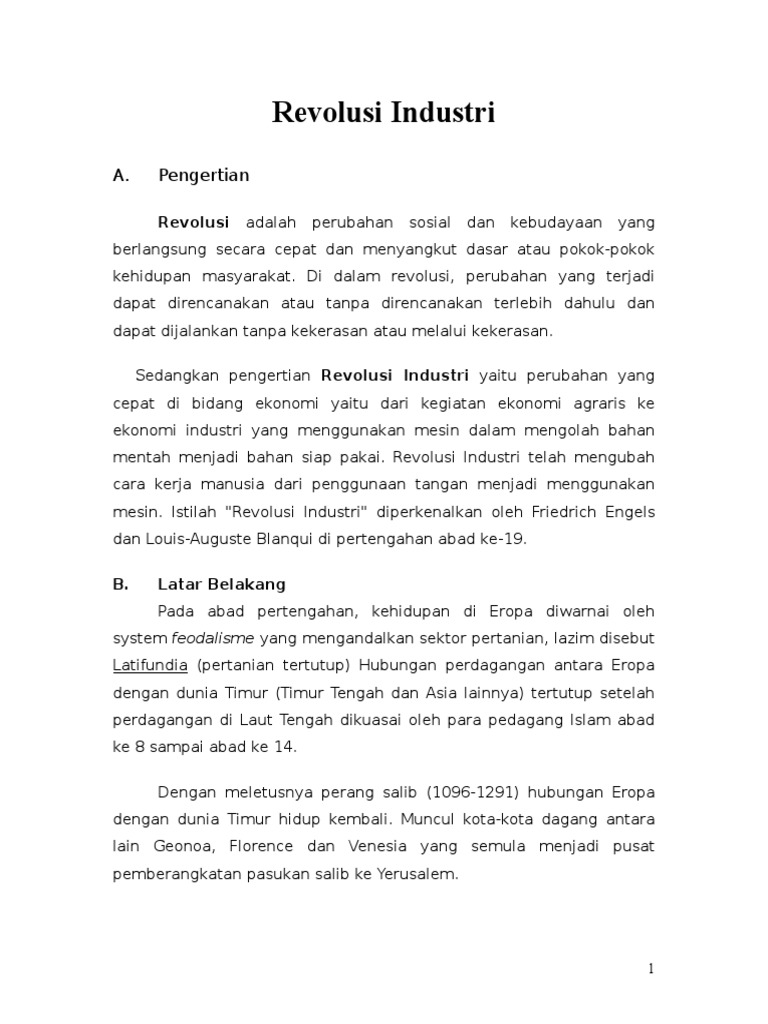 Revolusi Industri

A. Pengertian

Revolusi adalah perubahan sosial dan kebudayaan yang berlangsung secara cepat dan menyangkut dasar atau pokok-pokok kehidupan masyarakat. Di dalam revolusi, perubahan yang terjadi dapat direncanakan atau tanpa direncanakan terlebih dahulu dan dapat dijalankan tanpa kekerasan atau melalui kekerasan.

Sedangkan pengertian Revolusi Industri yaitu perubahan yang cepat di bidang ekonomi yaitu dari kegiatan ekonomi agraris ke ekonomi industri yang menggunakan mesin dalam mengolah bahan mentah menjadi bahan siap pakai. Revolusi Industri telah mengubah cara kerja manusia dari penggunaan tangan menjadi menggunakan mesin. Istilah "Revolusi Industri" diperkenalkan oleh Friedrich Engels dan Louis-Auguste Blanqui di pertengahan abad ke-19.

B. Latar Belakang

Pada abad pertengahan, kehidupan di Eropa diwarnai oleh system feodalisme yang mengandalkan sektor pertanian, lazim disebut Latifundia (pertanian tertutup) Hubungan perdagangan antara Eropa dengan dunia Timur (Timur Tengah dan Asia lainnya) tertutup setelah perdagangan di Laut Tengah dikuasai oleh para pedagang Islam abad ke 8 sampai abad ke 14.

Dengan meletusnya perang salib (1096-1291) hubungan Eropa dengan dunia Timur hidup kembali. Muncul kota-kota dagang antara lain Geonoa, Florence dan Venesia yang semula menjadi pusat pemberangkatan pasukan salib ke Yerusalem.

1